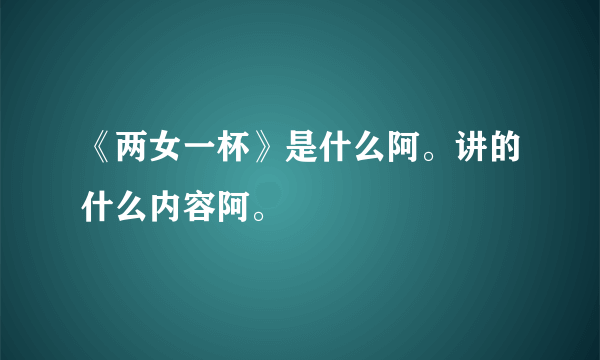 《两女一杯》是什么阿。讲的什么内容阿。